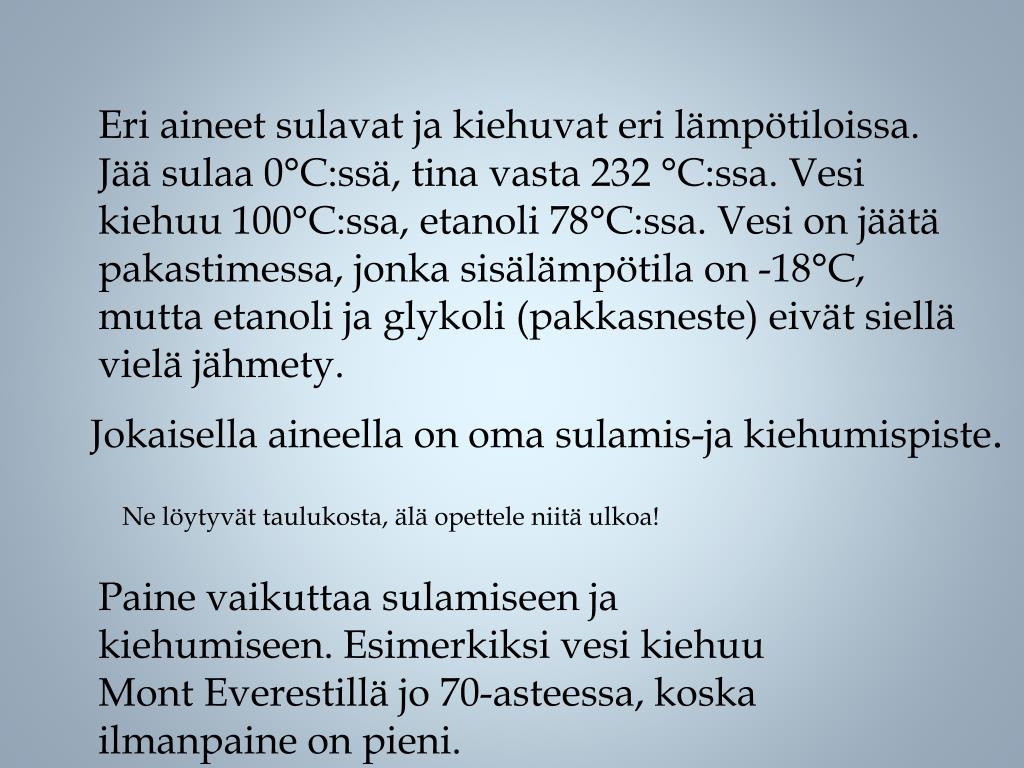 Eri aineet sulavat ja kiehuvat eri lämpötiloissa. Jää sulaa 0°C:ssä, tina vasta 232 °C:ssa. Vesi kiehuu 100°C:ssa, etanoli 78°C:ssa. Vesi on jäätä pakastimessa, jonka sisälämpötila on -18°C, mutta etanoli ja glykoli (pakkasneste) eivät siellä vielä jähmety.

Jokaisella aineella on oma sulamis-ja kiehumispiste.

Ne löytyvät taulukosta, älä opettele niitä ulkoa!

Paine vaikuttaa sulamiseen ja kiehumiseen. Esimerkiksi vesi kiehuu Mont Everestillä jo 70-asteessa, koska ilmanpaine on pieni.